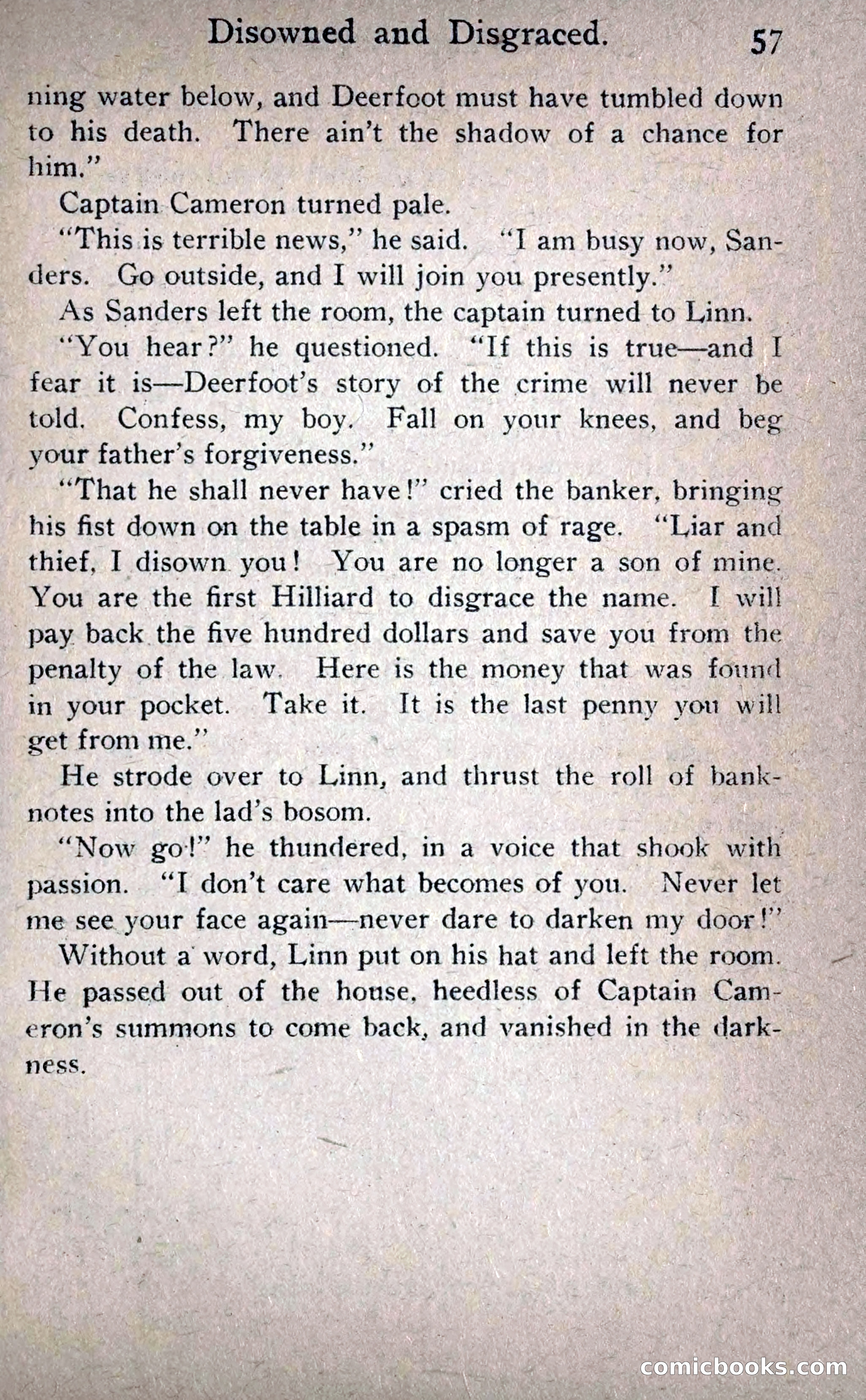 Disowned and Disgraced. 57

ning water below, and Deerfoot must have tumbled down to his death. There ain't the shadow of a chance for him."

Captain Cameron turned pale.

"This is terrible news," he said. "I am busy now, Sanders. Go outside, and I will join you presently."

As Sanders left the room, the captain turned to Linn.

"You hear?" he questioned. "If this is true—and I fear it is—Deerfoot's story of the crime will never be told. Confess, my boy. Fall on your knees, and beg your father's forgiveness."

"That he shall never have!" cried the banker, bringing his fist down on the table in a spasm of rage. "Liar and thief, I disown you! You are no longer a son of mine. You are the first Hilliard to disgrace the name. I will pay back the five hundred dollars and save you from the penalty of the law. Here is the money that was found in your pocket. Take it. It is the last penny you will get from me."

He strode over to Linn, and thrust the roll of banknotes into the lad's bosom.

"Now go!" he thundered, in a voice that shook with passion. "I don't care what becomes of you. Never let me see your face again—never dare to darken my door!"

Without a word, Linn put on his hat and left the room. He passed out of the house, heedless of Captain Cameron's summons to come back, and vanished in the darkness.

comicbooks.com